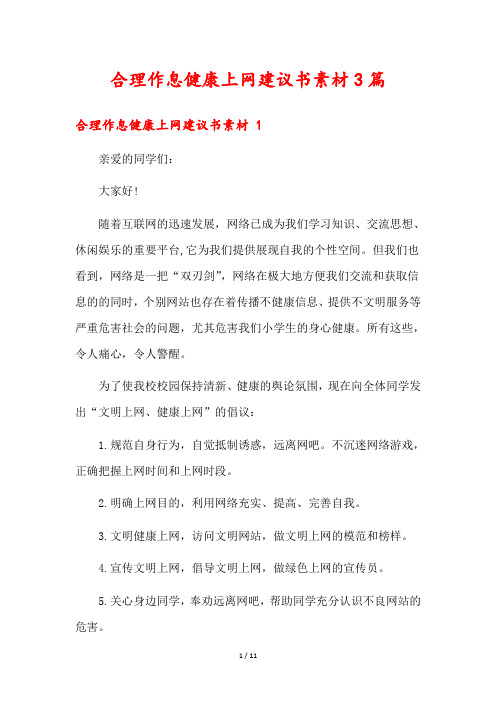 合理作息健康上网建议书素材3篇

合理作息健康上网建议书素材 1

亲爱的同学们:

大家好!

随着互联网的迅速发展，网络已成为我们学习知识、交流思想、休闲娱乐的重要平台,它为我们提供展现自我的个性空间。但我们也看到，网络是一把“双刃剑”，网络在极大地方便我们交流和获取信息的的同时，个别网站也存在着传播不健康信息、提供不文明服务等严重危害社会的问题，尤其危害我们小学生的身心健康。所有这些，令人痛心，令人警醒。

为了使我校校园保持清新、健康的舆论氛围，现在向全体同学发出“文明上网、健康上网”的倡议:

1.规范自身行为，自觉抵制诱惑，远离网吧。不沉迷网络游戏，正确把握上网时间和上网时段。

2.明确上网目的，利用网络充实、提高、完善自我。

3.文明健康上网，访问文明网站，做文明上网的模范和榜样。

4.宣传文明上网，倡导文明上网，做绿色上网的宣传员。

5.关心身边同学，奉劝远离网吧，帮助同学充分认识不良网站的危害。

1 / 11